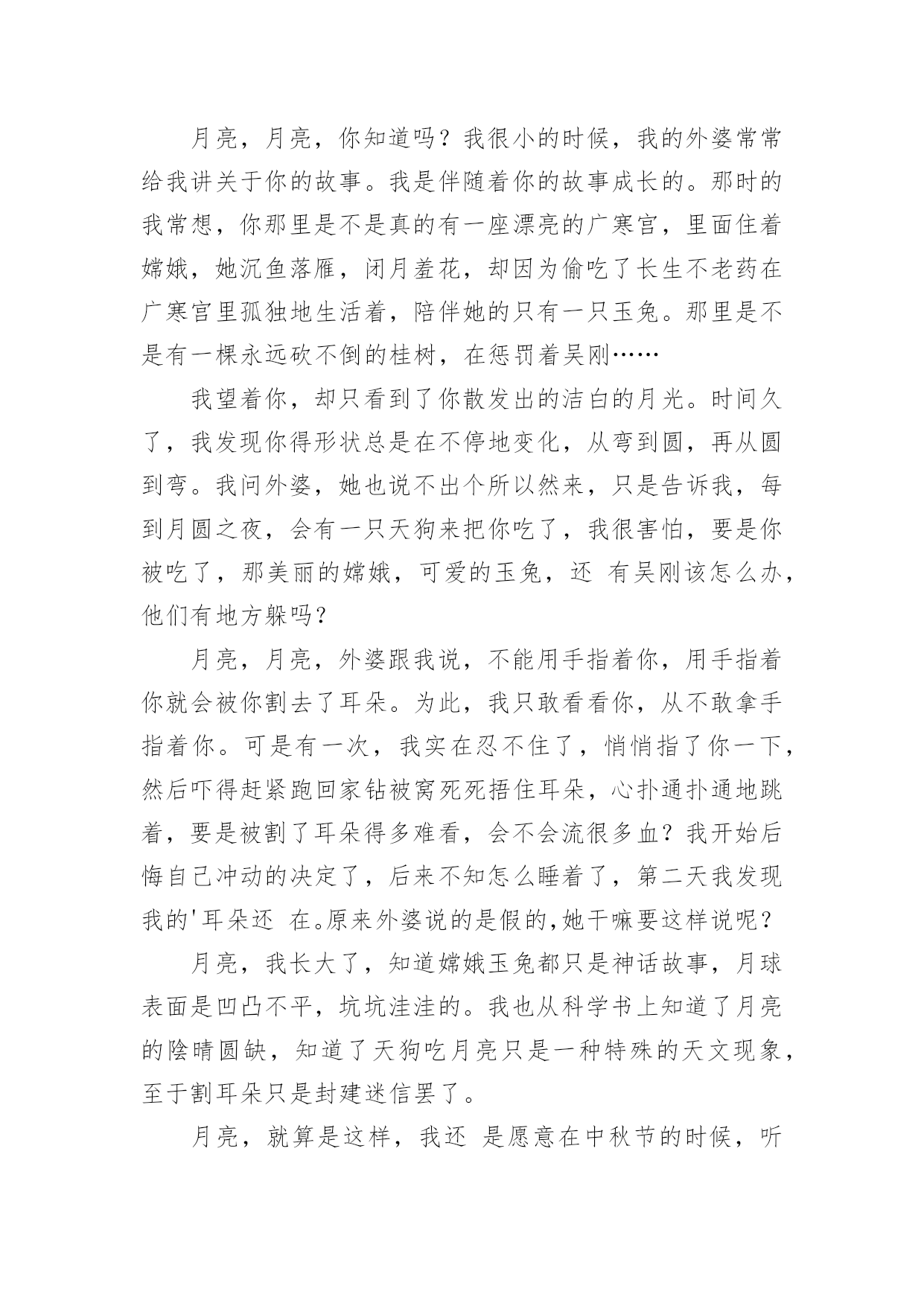 月亮，月亮，你知道吗？我很小的时候，我的外婆常常给我讲关于你的故事。我是伴随着你的故事成长的。那时的我常想，你那里是不是真的有一座漂亮的广寒宫，里面住着嫦娥，她沉鱼落雁，闭月羞花，却因为偷吃了长生不老药在广寒宫里孤独地生活着，陪伴她的只有一只玉兔。那里是不是有一棵永远砍不倒的桂树，在惩罚着吴刚……

我望着你，却只看到了你散发出的洁白的月光。时间久了，我发现你得形状总是在不停地变化，从弯到圆，再从圆到弯。我问外婆，她也说不出个所以然来，只是告诉我，每到月圆之夜，会有一只天狗来把你吃了，我很害怕，要是你被吃了，那美丽的嫦娥，可爱的玉兔，还 有吴刚该怎么办，他们有地方躲吗？

月亮，月亮，外婆跟我说，不能用手指着你，用手指着你就会被你割去了耳朵。为此，我只敢看看你，从不敢拿手指着你。可是有一次，我实在忍不住了，悄悄指了你一下，然后吓得赶紧跑回家钻被窝死死捂住耳朵，心扑通扑通地跳着，要是被割了耳朵得多难看，会不会流很多血？我开始后悔自己冲动的决定了，后来不知怎么睡着了，第二天我发现我的'耳朵还 在。原来外婆说的是假的,她干嘛要这样说呢？

月亮，我长大了，知道嫦娥玉兔都只是神话故事，月球表面是凹凸不平，坑坑洼洼的。我也从科学书上知道了月亮的陰晴圆缺，知道了天狗吃月亮只是一种特殊的天文现象，至于割耳朵只是封建迷信罢了。

月亮，就算是这样，我还 是愿意在中秋节的时候，听